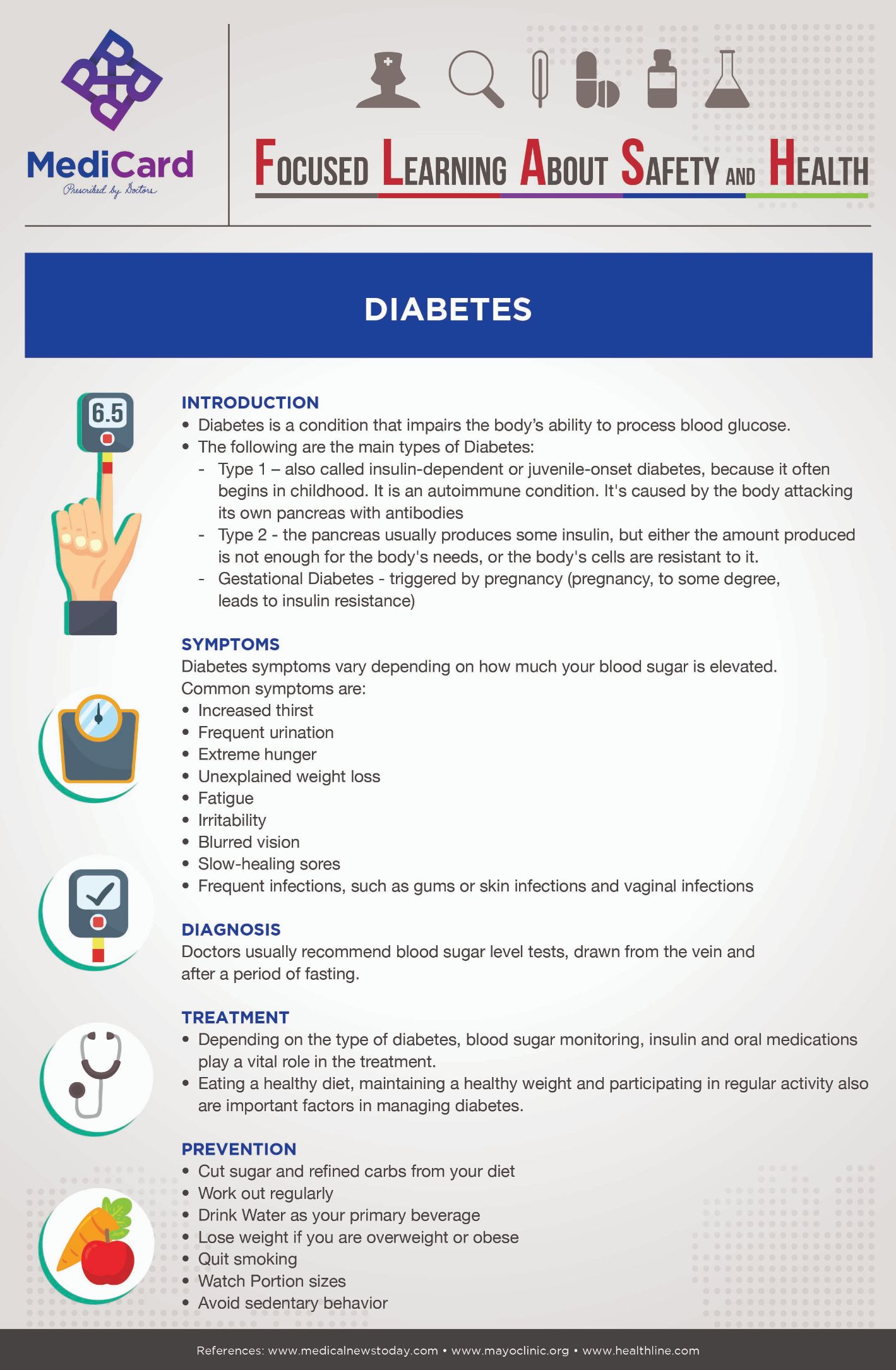 MediCard
Prescribed by Doctors

FOCUSED LEARNING ABOUT SAFETY AND HEALTH

DIABETES

6.5

INTRODUCTION
• Diabetes is a condition that impairs the body's ability to process blood glucose.
• The following are the main types of Diabetes:
- Type 1 – also called insulin-dependent or juvenile-onset diabetes, because it often begins in childhood. It is an autoimmune condition. It's caused by the body attacking its own pancreas with antibodies
- Type 2 - the pancreas usually produces some insulin, but either the amount produced is not enough for the body's needs, or the body's cells are resistant to it.
- Gestational Diabetes - triggered by pregnancy (pregnancy, to some degree, leads to insulin resistance)

SYMPTOMS
Diabetes symptoms vary depending on how much your blood sugar is elevated. Common symptoms are:
• Increased thirst
• Frequent urination
• Extreme hunger
• Unexplained weight loss
• Fatigue
• Irritability
• Blurred vision
• Slow-healing sores
• Frequent infections, such as gums or skin infections and vaginal infections

DIAGNOSIS
Doctors usually recommend blood sugar level tests, drawn from the vein and after a period of fasting.

TREATMENT
• Depending on the type of diabetes, blood sugar monitoring, insulin and oral medications play a vital role in the treatment.
• Eating a healthy diet, maintaining a healthy weight and participating in regular activity also are important factors in managing diabetes.

PREVENTION
• Cut sugar and refined carbs from your diet
• Work out regularly
• Drink Water as your primary beverage
• Lose weight if you are overweight or obese
• Quit smoking
• Watch Portion sizes
• Avoid sedentary behavior

References: www.medicalnewstoday.com • www.mayoclinic.org • www.healthline.com